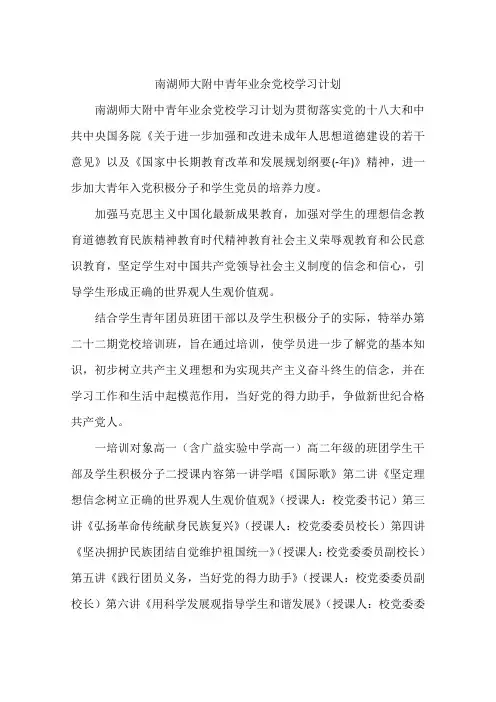 南湖师大附中青年业余党校学习计划

南湖师大附中青年业余党校学习计划为贯彻落实党的十八大和中共中央国务院《关于进一步加强和改进未成年人思想道德建设的若干意见》以及《国家中长期教育改革和发展规划纲要(-年)》精神，进一步加大青年入党积极分子和学生党员的培养力度。

加强马克思主义中国化最新成果教育，加强对学生的理想信念教育道德教育民族精神教育时代精神教育社会主义荣辱观教育和公民意识教育，坚定学生对中国共产党领导社会主义制度的信念和信心，引导学生形成正确的世界观人生观价值观。

结合学生青年团员班团干部以及学生积极分子的实际，特举办第二十二期党校培训班，旨在通过培训，使学员进一步了解党的基本知识，初步树立共产主义理想和为实现共产主义奋斗终生的信念，并在学习工作和生活中起模范作用，当好党的得力助手，争做新世纪合格共产党人。

一培训对象高一（含广益实验中学高一）高二年级的班团学生干部及学生积极分子二授课内容第一讲学唱《国际歌》第二讲《坚定理想信念树立正确的世界观人生观价值观》（授课人：校党委书记）第三讲《弘扬革命传统献身民族复兴》（授课人：校党委委员校长）第四讲《坚决拥护民族团结自觉维护祖国统一》（授课人：校党委委员副校长）第五讲《践行团员义务，当好党的得力助手》（授课人：校党委委员副校长）第六讲《用科学发展观指导学生和谐发展》（授课人：校党委委